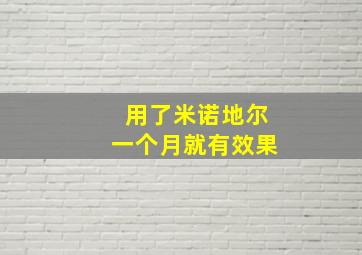 用了米诺地尔
一个月就有效果